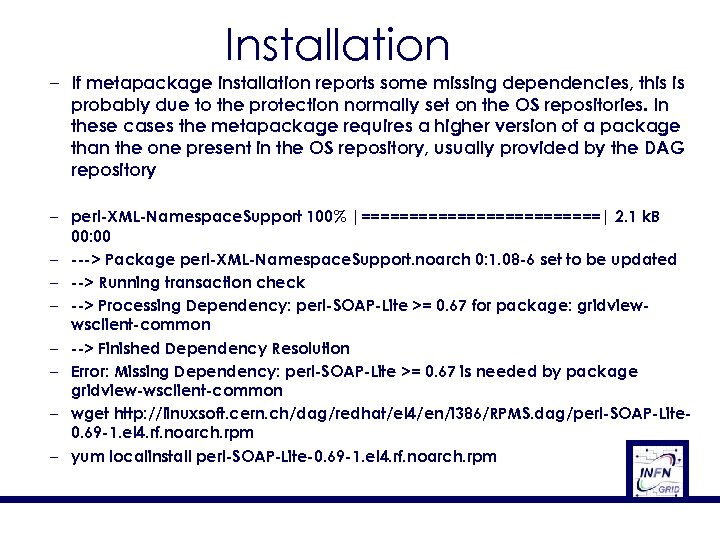 Installation

– If metapackage installation reports some missing dependencies, this is probably due to the protection normally set on the OS repositories. In these cases the metapackage requires a higher version of a package than the one present in the OS repository, usually provided by the DAG repository

– perl-XML-NamespaceSupport 100% |=========================| 2.1 kB 00:00
– ---> Package perl-XML-NamespaceSupport.noarch 0:1.08-6 set to be updated
– --> Running transaction check
– --> Processing Dependency: perl-SOAP-Lite >= 0.67 for package: gridview-wsclient-common
– --> Finished Dependency Resolution
– Error: Missing Dependency: perl-SOAP-Lite >= 0.67 is needed by package gridview-wsclient-common
– wget http://linuxsoft.cern.ch/dag/redhat/el4/en/i386/RPMS.dag/perl-SOAP-Lite-0.69-1.el4.rf.noarch.rpm
– yum localinstall perl-SOAP-Lite-0.69-1.el4.rf.noarch.rpm

INFN
GRID